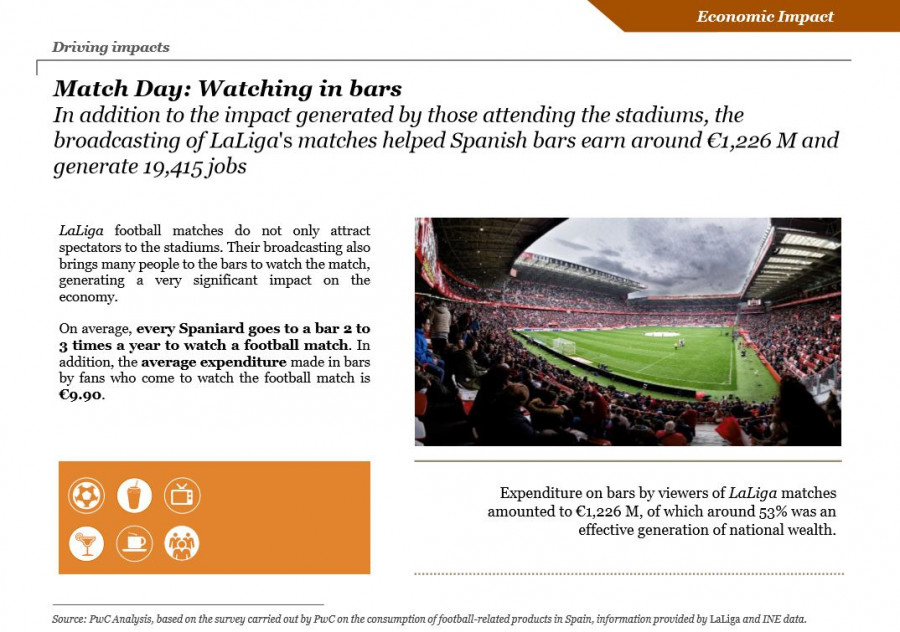 Economic Impact

Driving impacts

Match Day: Watching in bars

In addition to the impact generated by those attending the stadiums, the broadcasting of LaLiga's matches helped Spanish bars earn around €1,226 M and generate 19,415 jobs

LaLiga football matches do not only attract spectators to the stadiums. Their broadcasting also brings many people to the bars to watch the match, generating a very significant impact on the economy.

On average, every Spaniard goes to a bar 2 to 3 times a year to watch a football match. In addition, the average expenditure made in bars by fans who come to watch the football match is €9.90.

Expenditure on bars by viewers of LaLiga matches amounted to €1,226 M, of which around 53% was an effective generation of national wealth.

Source: PwC Analysis, based on the survey carried out by PwC on the consumption of football-related products in Spain, information provided by LaLiga and INE data.